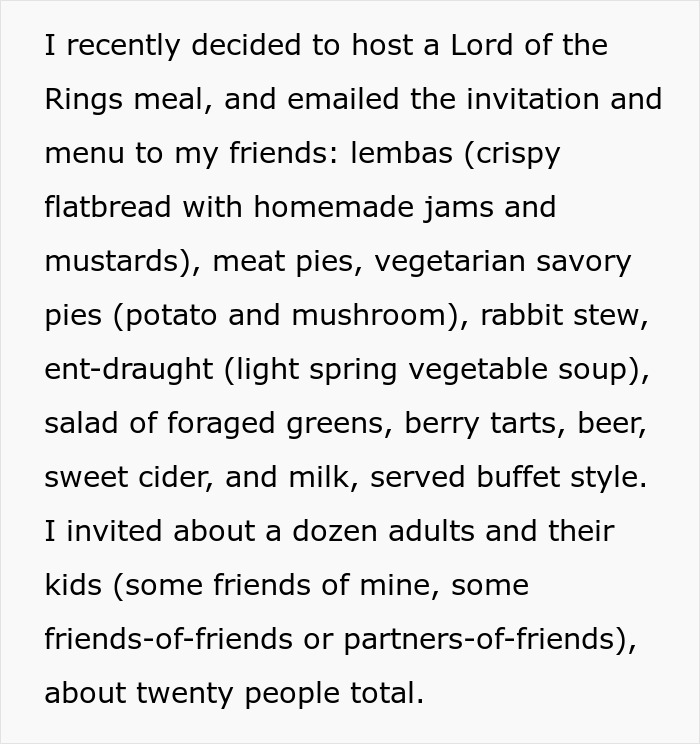 I recently decided to host a Lord of the Rings meal, and emailed the invitation and menu to my friends: lembas (crispy flatbread with homemade jams and mustards), meat pies, vegetarian savory pies (potato and mushroom), rabbit stew, ent-draught (light spring vegetable soup), salad of foraged greens, berry tarts, beer, sweet cider, and milk, served buffet style. I invited about a dozen adults and their kids (some friends of mine, some friends-of-friends or partners-of-friends), about twenty people total.